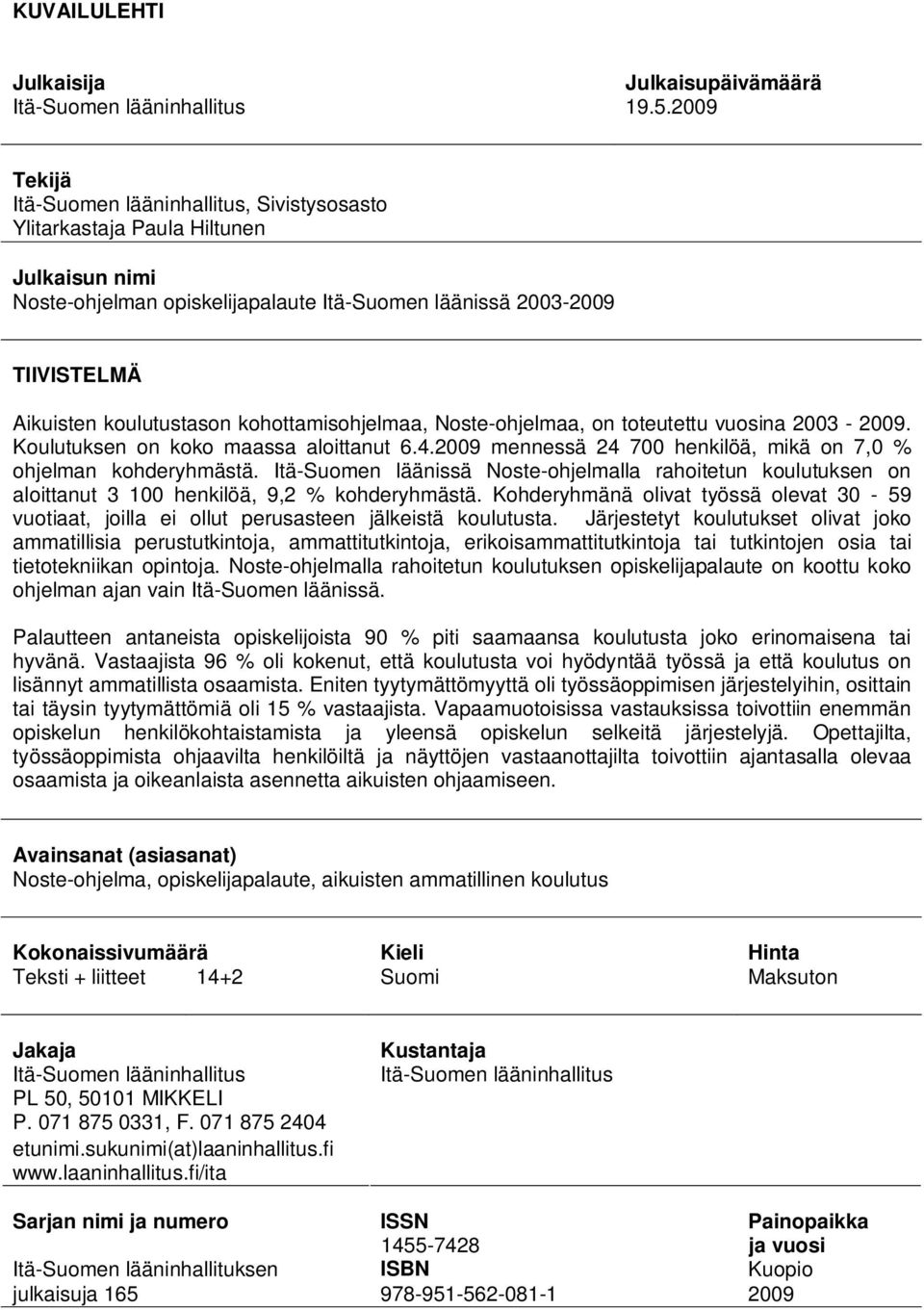 KUVAILULEHTI

Julkaisija
Itä-Suomen lääninhallitus

Julkaisupäivämäärä
19.5.2009

Tekijä
Itä-Suomen lääninhallitus, Sivistysosasto
Ylitarkastaja Paula Hiltunen

Julkaisun nimi
Noste-ohjelman opiskelijapalaute Itä-Suomen läänissä 2003-2009

TIIVISTELMÄ

Aikuisten koulutustason kohottamisohjelmaa, Noste-ohjelmaa, on toteutettu vuosina 2003 - 2009. Koulutuksen on koko maassa aloittanut 6.4.2009 mennessä 24 700 henkilöä, mikä on 7,0 % ohjelman kohderyhmästä. Itä-Suomen läänissä Noste-ohjelmalla rahoitetun koulutuksen on aloittanut 3 100 henkilöä, 9,2 % kohderyhmästä. Kohderyhmänä olivat työssä olevat 30 - 59 vuotiaat, joilla ei ollut perusasteen jälkeistä koulutusta. Järjestetyt koulutukset olivat joko ammatillisia perustutkintoja, ammattitutkintoja, erikoisammattitutkintoja tai tutkintojen osia tai tietotekniikan opintoja. Noste-ohjelmalla rahoitetun koulutuksen opiskelijapalaute on koottu koko ohjelman ajan vain Itä-Suomen läänissä.

Palautteen antaneista opiskelijoista 90 % piti saamaansa koulutusta joko erinomaisena tai hyvänä. Vastaajista 96 % oli kokenut, että koulutusta voi hyödyntää työssä ja että koulutus on lisännyt ammatillista osaamista. Eniten tyytymättömyyttä oli työssäoppimisen järjestelyihin, osittain tai täysin tyytymättömiä oli 15 % vastaajista. Vapaamuotoisissa vastauksissa toivottiin enemmän opiskelun henkilökohtaistamista ja yleensä opiskelun selkeitä järjestelyjä. Opettajilta, työssäoppimista ohjaavilta henkilöiltä ja näyttöjen vastaanottajilta toivottiin ajantasalla olevaa osaamista ja oikeanlaista asennetta aikuisten ohjaamiseen.

Avainsanat (asiasanat)
Noste-ohjelma, opiskelijapalaute, aikuisten ammatillinen koulutus

Kokonaissivumäärä
Teksti + liitteet 14+2

Kieli
Suomi

Hinta
Maksuton

Jakaja
Itä-Suomen lääninhallitus
PL 50, 50101 MIKKELI
P. 071 875 0331, F. 071 875 2404
etunimi.sukunimi(at)laaninhallitus.fi
www.laaninhallitus.fi/ita

Kustantaja
Itä-Suomen lääninhallitus

Sarjan nimi ja numero
Itä-Suomen lääninhallituksen julkaisuja 165

ISSN
1455-7428
ISBN
978-951-562-081-1

Painopaikka ja vuosi
Kuopio
2009